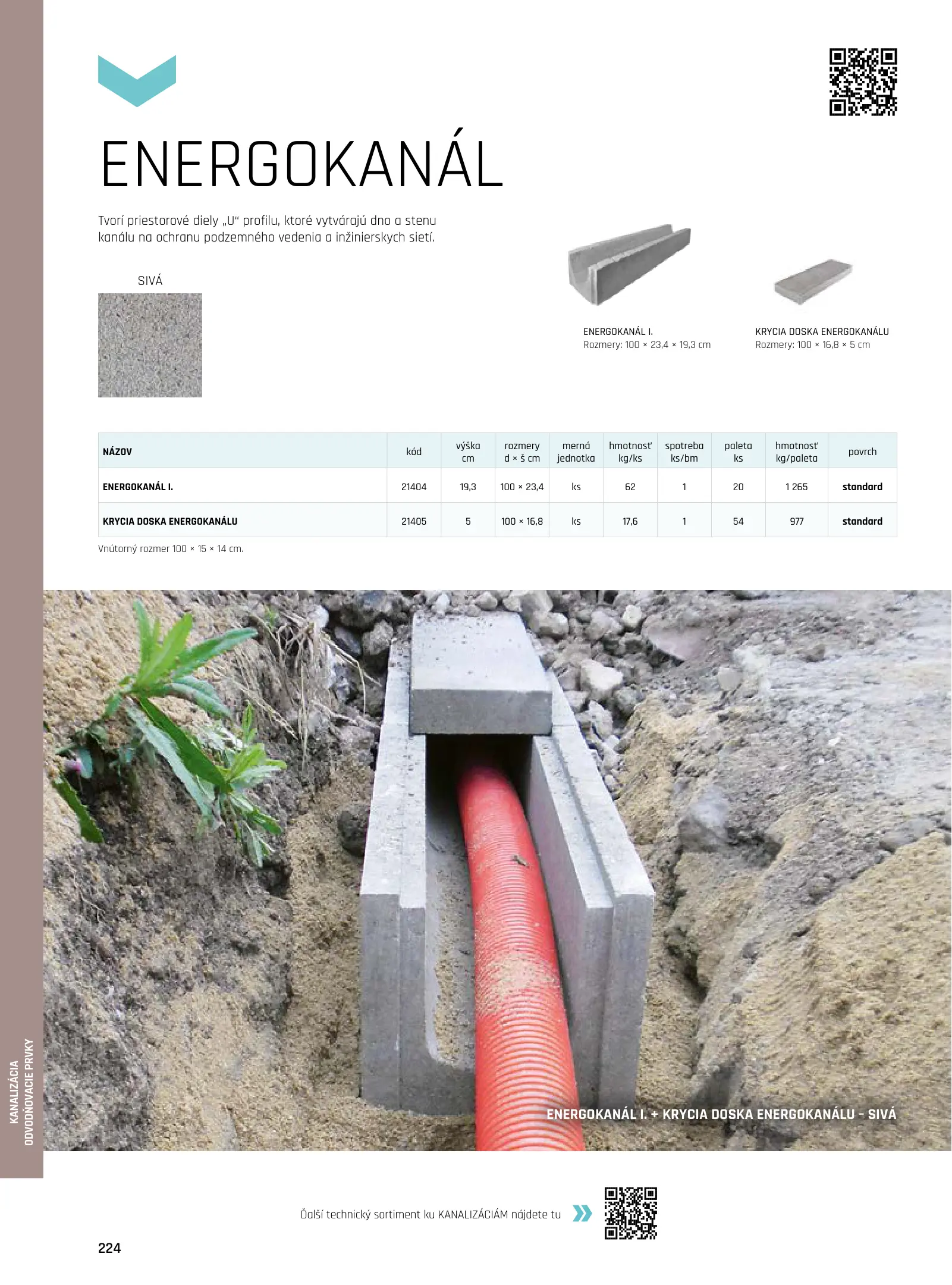 ENERGOKANÁL

Tvorí priestorové diely „U“ profilu, ktoré vytvárajú dno a stenu kanálu na ochranu podzemného vedenia a inžinierskych sietí.

SIVÁ

ENERGOKANÁL I.
Rozmery: 100 × 23,4 × 19,3 cm

KRYCIA DOSKA ENERGOKANÁLU
Rozmery: 100 × 16,8 × 5 cm

| NÁZOV | kód | výška cm | rozmery d × š cm | merná jednotka | hmotnosť kg/ks | spotreba ks/bm | paleta ks | hmotnosť kg/paleta | povrch |
|---|---|---|---|---|---|---|---|---|---|
| ENERGOKANÁL I. | 21404 | 19,3 | 100 × 23,4 | ks | 62 | 1 | 20 | 1 265 | standard |
| KRYCIA DOSKA ENERGOKANÁLU | 21405 | 5 | 100 × 16,8 | ks | 17,6 | 1 | 54 | 977 | standard |

Vnútorný rozmer 100 × 15 × 14 cm.

ENERGOKANÁL I. + KRYCIA DOSKA ENERGOKANÁLU - SIVÁ

KANALIZÁCIA
ODVODŇOVACIE PRVKY

Ďalší technický sortiment ku KANALIZÁCIÁM nájdete tu

224